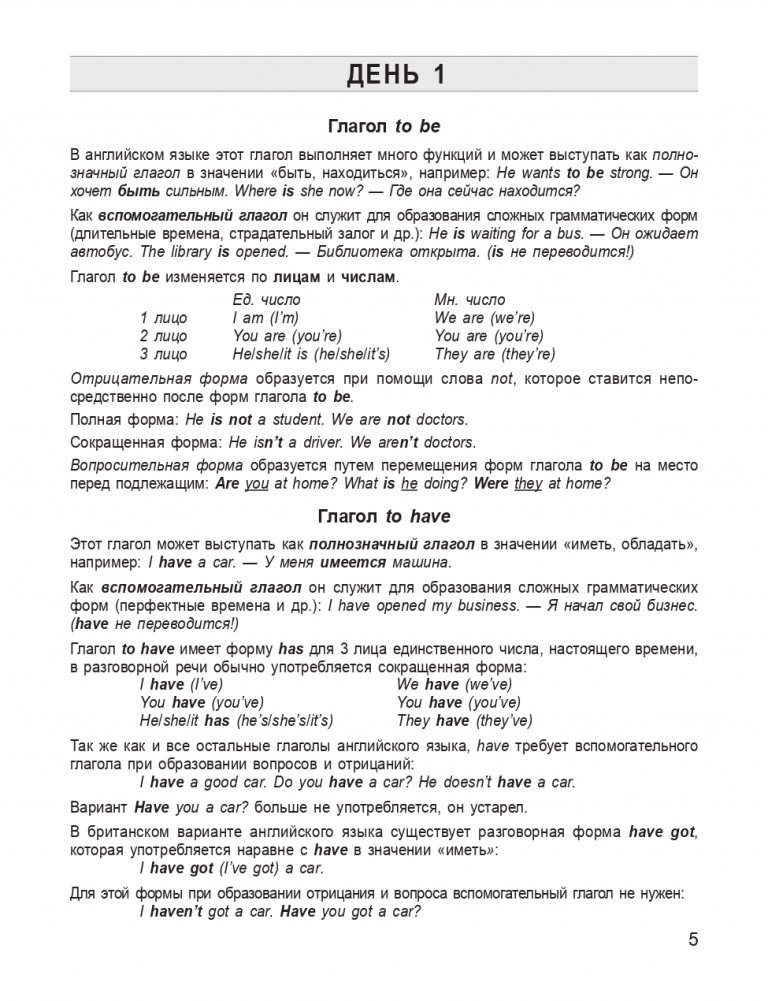 ДЕНЬ 1

Глагол to be

В английском языке этот глагол выполняет много функций и может выступать как полнозначный глагол в значении «быть, находиться», например: He wants to be strong. — Он хочет быть сильным. Where is she now? — Где она сейчас находится?

Как вспомогательный глагол он служит для образования сложных грамматических форм (длительные времена, страдательный залог и др.): He is waiting for a bus. — Он ожидает автобус. The library is opened. — Библиотека открыта. (is не переводится!)

Глагол to be изменяется по лицам и числам.

| | Ед. число | Мн. число |
|---|---|---|
| 1 лицо | I am (I'm) | We are (we're) |
| 2 лицо | You are (you're) | You are (you're) |
| 3 лицо | He/she/it is (he/she/it's) | They are (they're) |

Отрицательная форма образуется при помощи слова not, которое ставится непосредственно после форм глагола to be.

Полная форма: He is not a student. We are not doctors.

Сокращенная форма: He isn't a driver. We aren't doctors.

Вопросительная форма образуется путем перемещения форм глагола to be на место перед подлежащим: Are you at home? What is he doing? Were they at home?

Глагол to have

Этот глагол может выступать как полнозначный глагол в значении «иметь, обладать», например: I have a car. — У меня имеется машина.

Как вспомогательный глагол он служит для образования сложных грамматических форм (перфектные времена и др.): I have opened my business. — Я начал свой бизнес. (have не переводится!)

Глагол to have имеет форму has для 3 лица единственного числа, настоящего времени, в разговорной речи обычно употребляется сокращенная форма:

| | |
|---|---|
| I have (I've) | We have (we've) |
| You have (you've) | You have (you've) |
| He/she/it has (he's/she's/it's) | They have (they've) |

Так же как и все остальные глаголы английского языка, have требует вспомогательного глагола при образовании вопросов и отрицаний:
I have a good car. Do you have a car? He doesn't have a car.

Вариант Have you a car? больше не употребляется, он устарел.

В британском варианте английского языка существует разговорная форма have got, которая употребляется наравне с have в значении «иметь»:
I have got (I've got) a car.

Для этой формы при образовании отрицания и вопроса вспомогательный глагол не нужен:
I haven't got a car. Have you got a car?

5